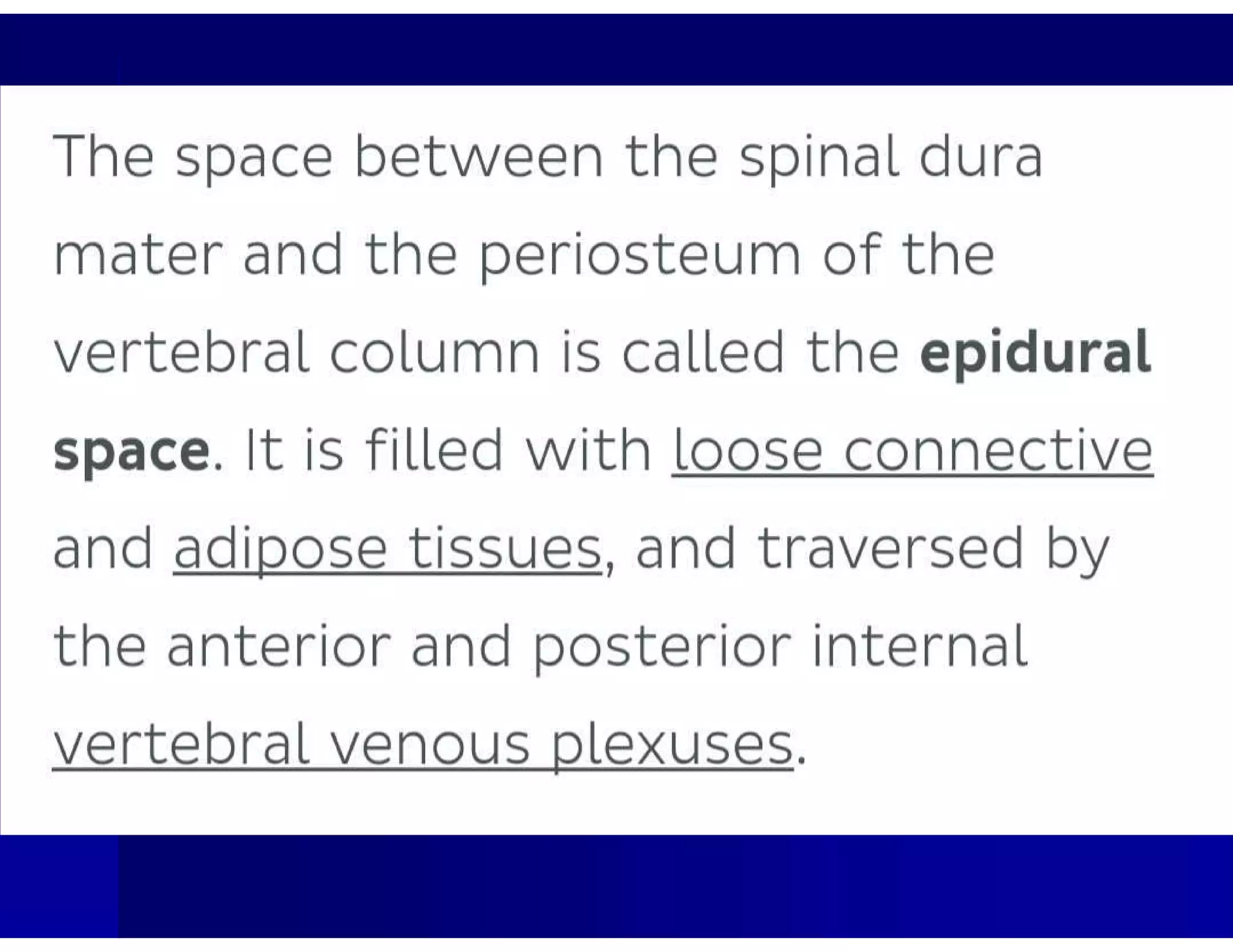 The space between the spinal dura mater and the periosteum of the vertebral column is called the epidural space. It is filled with loose connective and adipose tissues, and traversed by the anterior and posterior internal vertebral venous plexuses.